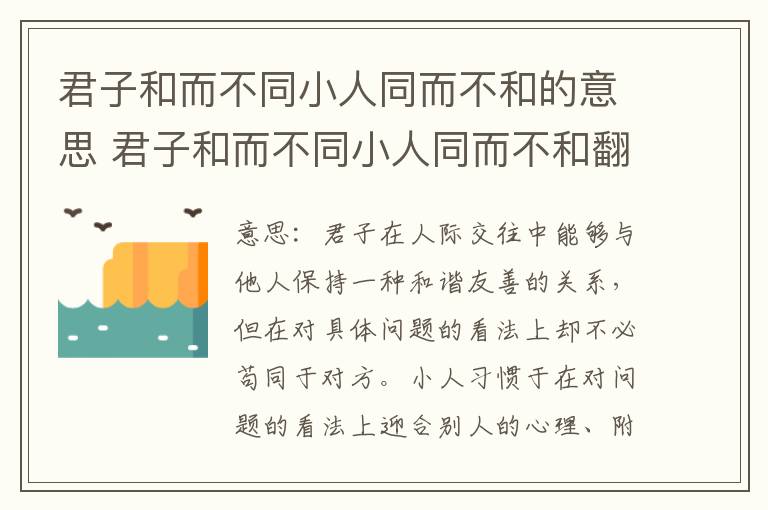 君子和而不同小人同而不和的意思 君子和而不同小人同而不和翻

意思：君子在人际交往中能够与他人保持一种和谐友善的关系，但在对具体问题的看法上却不必苟同于对方。小人习惯于在对问题的看法上迎合别人的心理、附